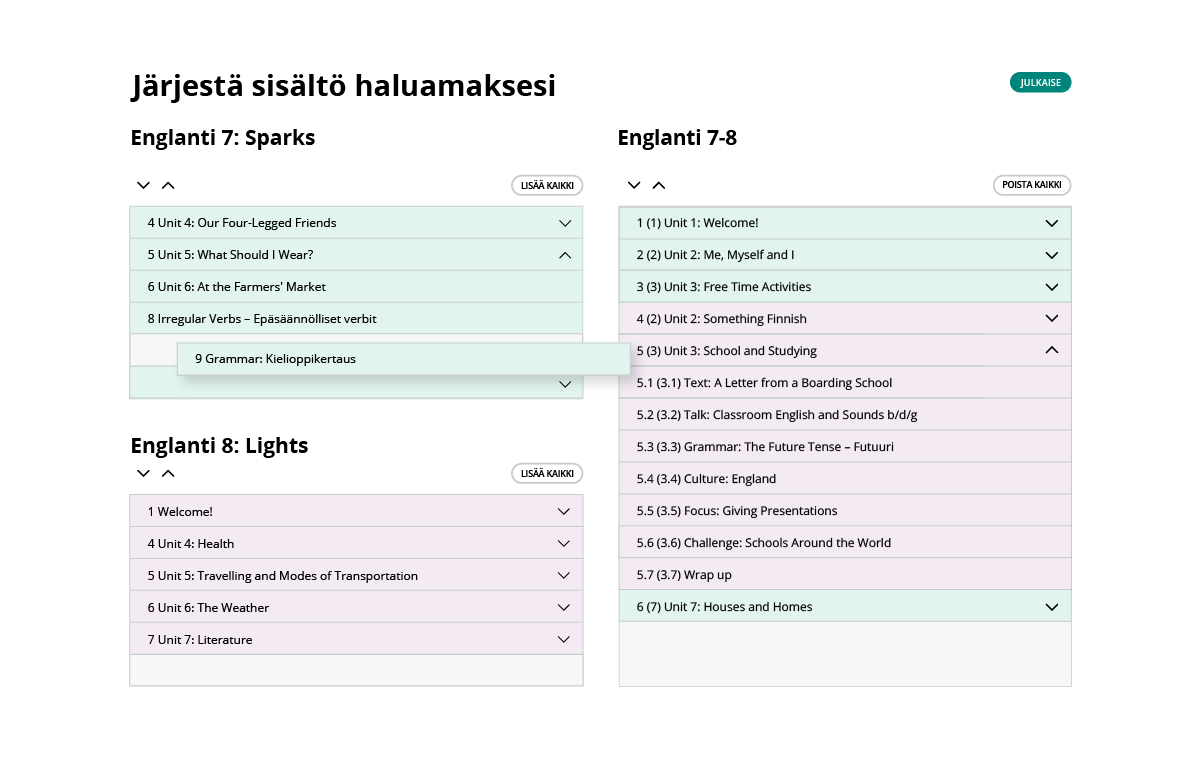 Järjestä sisältö haluamaksesi

JULKAISE

Englanti 7: Sparks

LISÄÄ KAIKKI

4 Unit 4: Our Four-Legged Friends
5 Unit 5: What Should I Wear?
6 Unit 6: At the Farmers' Market
8 Irregular Verbs – Epäsäännölliset verbit
9 Grammar: Kielioppikertaus

Englanti 8: Lights

LISÄÄ KAIKKI

1 Welcome!
4 Unit 4: Health
5 Unit 5: Travelling and Modes of Transportation
6 Unit 6: The Weather
7 Unit 7: Literature

Englanti 7-8

POISTA KAIKKI

1 (1) Unit 1: Welcome!
2 (2) Unit 2: Me, Myself and I
3 (3) Unit 3: Free Time Activities
4 (2) Unit 2: Something Finnish
5 (3) Unit 3: School and Studying
5.1 (3.1) Text: A Letter from a Boarding School
5.2 (3.2) Talk: Classroom English and Sounds b/d/g
5.3 (3.3) Grammar: The Future Tense – Futuuri
5.4 (3.4) Culture: England
5.5 (3.5) Focus: Giving Presentations
5.6 (3.6) Challenge: Schools Around the World
5.7 (3.7) Wrap up
6 (7) Unit 7: Houses and Homes